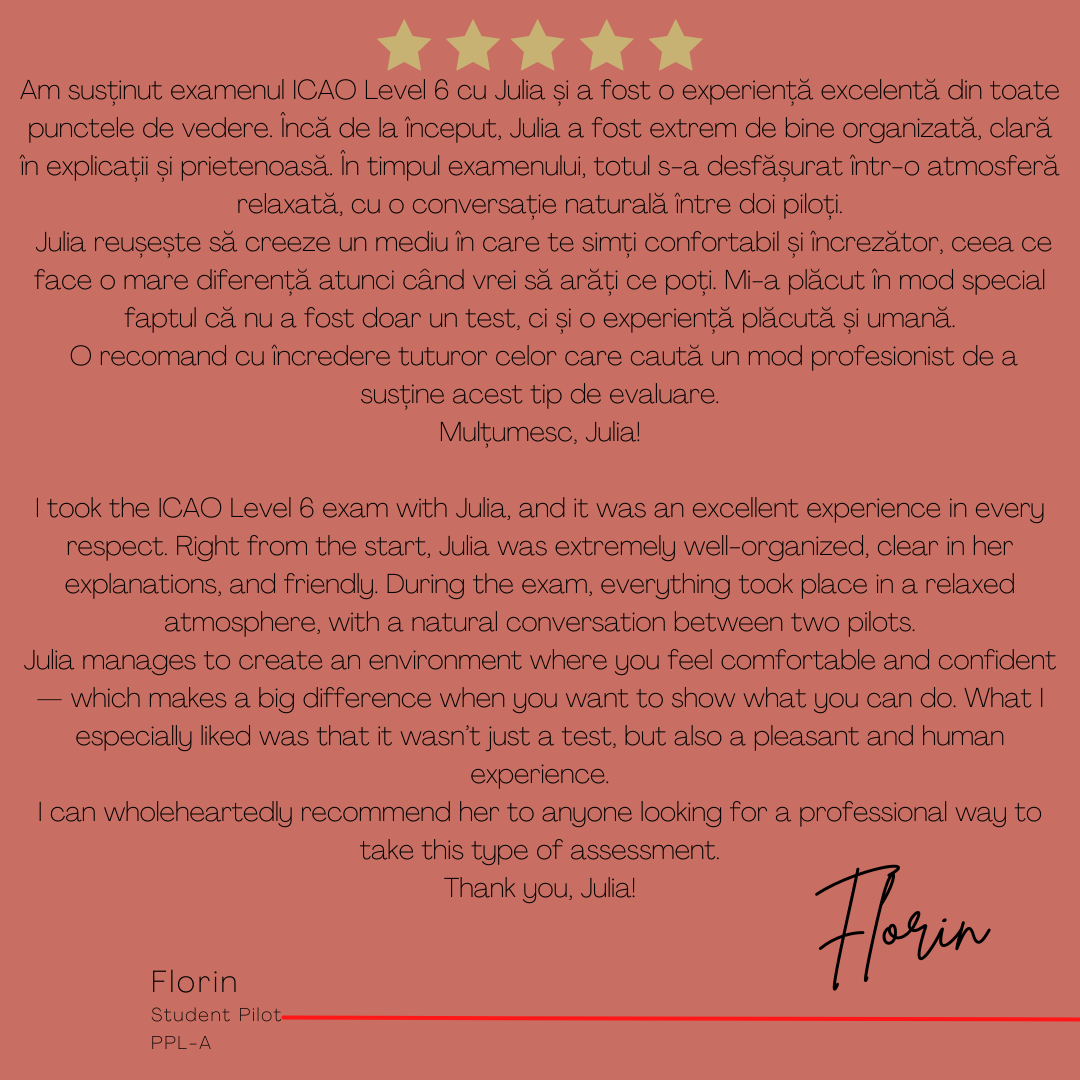 Am susținut examenul ICAO Level 6 cu Julia și a fost o experiență excelentă din toate punctele de vedere. Încă de la început, Julia a fost extrem de bine organizată, clară în explicații și prietenoasă. În timpul examenului, totul s-a desfășurat într-o atmosferă relaxată, cu o conversație naturală între doi piloți.

Julia reușește să creeze un mediu în care te simți confortabil și încrezător, ceea ce face o mare diferență atunci când vrei să arăți ce poți. Mi-a plăcut în mod special faptul că nu a fost doar un test, ci și o experiență plăcută și umană.

O recomand cu încredere tuturor celor care caută un mod profesionist de a susține acest tip de evaluare.

Mulțumesc, Julia!

I took the ICAO Level 6 exam with Julia, and it was an excellent experience in every respect. Right from the start, Julia was extremely well-organized, clear in her explanations, and friendly. During the exam, everything took place in a relaxed atmosphere, with a natural conversation between two pilots.

Julia manages to create an environment where you feel comfortable and confident — which makes a big difference when you want to show what you can do. What I especially liked was that it wasn't just a test, but also a pleasant and human experience.

I can wholeheartedly recommend her to anyone looking for a professional way to take this type of assessment.

Thank you, Julia!

Florin

Florin
Student Pilot
PPL-A